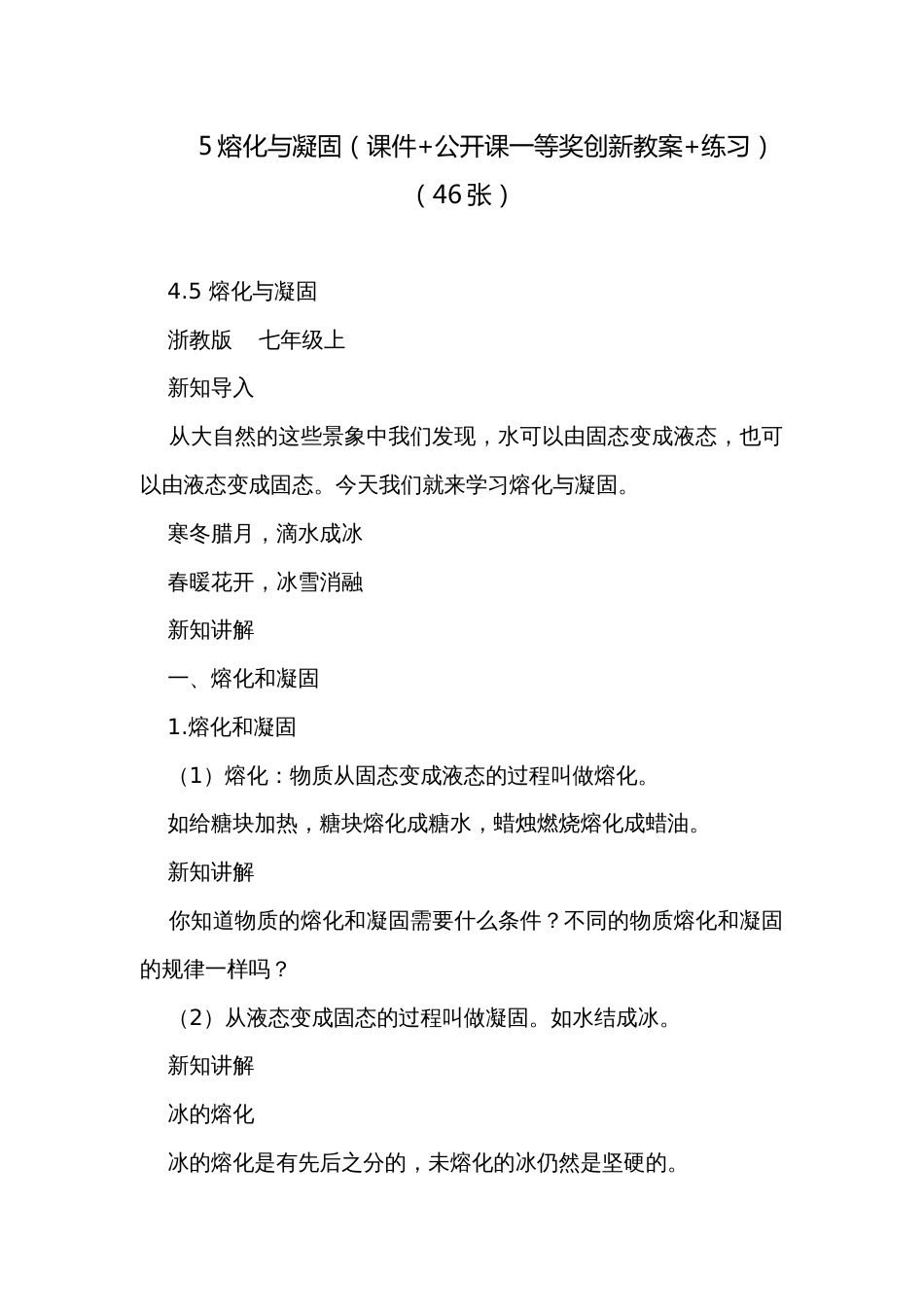 5 熔化与凝固（课件+公开课一等奖创新教案+练习）（46 张）

4.5 熔化与凝固

浙教版　七年级上

新知导入

从大自然的这些景象中我们发现，水可以由固态变成液态，也可以由液态变成固态。今天我们就来学习熔化与凝固。

寒冬腊月，滴水成冰

春暖花开，冰雪消融

新知讲解

一、熔化和凝固

1.熔化和凝固

（1）熔化：物质从固态变成液态的过程叫做熔化。

如给糖块加热，糖块熔化成糖水，蜡烛燃烧熔化成蜡油。

新知讲解

你知道物质的熔化和凝固需要什么条件？不同的物质熔化和凝固的规律一样吗？

（2）从液态变成固态的过程叫做凝固。如水结成冰。

新知讲解

冰的熔化

冰的熔化是有先后之分的，未熔化的冰仍然是坚硬的。